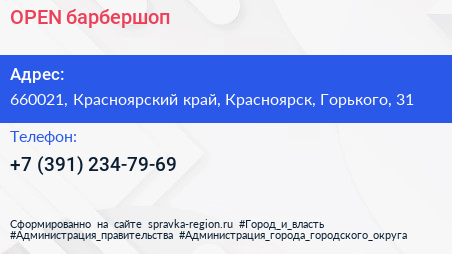 OPEN барбершоп

Адрес:

660021, Красноярский край, Красноярск, Горького, 31

Телефон:

+7 (391) 234-79-69

Сформированно на сайте spravka-region.ru #Город_и_власть #Администрация_правительства #Администрация_города_городского_округа